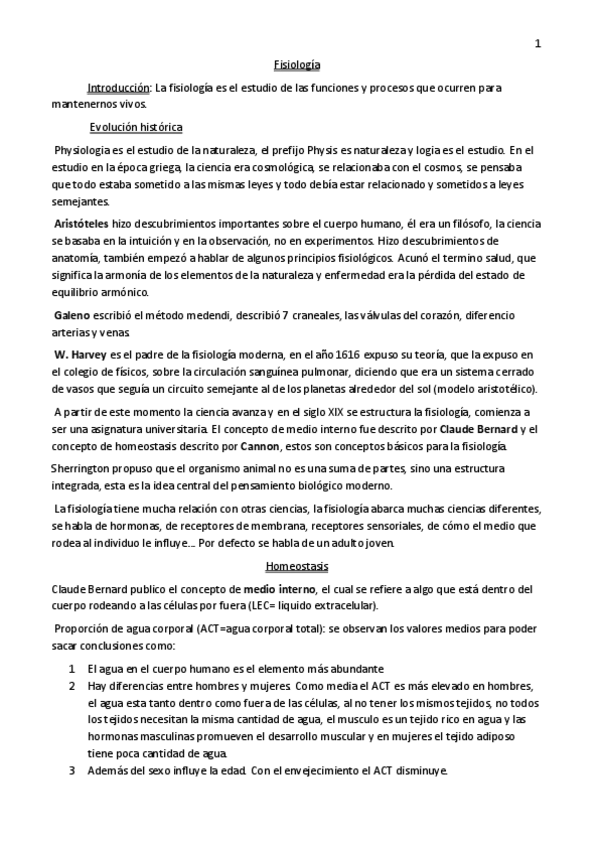 1

Fisiología

Introducción: La fisiología es el estudio de las funciones y procesos que ocurren para mantenernos vivos.

Evolución histórica

Physiologia es el estudio de la naturaleza, el prefijo Physis es naturaleza y logia es el estudio. En el estudio en la época griega, la ciencia era cosmológica, se relacionaba con el cosmos, se pensaba que todo estaba sometido a las mismas leyes y todo debía estar relacionado y sometidos a leyes semejantes.

Aristóteles hizo descubrimientos importantes sobre el cuerpo humano, él era un filósofo, la ciencia se basaba en la intuición y en la observación, no en experimentos. Hizo descubrimientos de anatomía, también empezó a hablar de algunos principios fisiológicos. Acunó el termino salud, que significa la armonía de los elementos de la naturaleza y enfermedad era la pérdida del estado de equilibrio armónico.

Galeno escribió el método medendi, describió 7 craneales, las válvulas del corazón, diferencio arterias y venas.

W. Harvey es el padre de la fisiología moderna, en el año 1616 expuso su teoría, que la expuso en el colegio de físicos, sobre la circulación sanguínea pulmonar, diciendo que era un sistema cerrado de vasos que seguía un circuito semejante al de los planetas alrededor del sol (modelo aristotélico).

A partir de este momento la ciencia avanza y en el siglo XIX se estructura la fisiología, comienza a ser una asignatura universitaria. El concepto de medio interno fue descrito por Claude Bernard y el concepto de homeostasis descrito por Cannon, estos son conceptos básicos para la fisiología.

Sherrington propuso que el organismo animal no es una suma de partes, sino una estructura integrada, esta es la idea central del pensamiento biológico moderno.

La fisiología tiene mucha relación con otras ciencias, la fisiología abarca muchas ciencias diferentes, se habla de hormonas, de receptores de membrana, receptores sensoriales, de cómo el medio que rodea al individuo le influye…. Por defecto se habla de un adulto joven.

Homeostasis

Claude Bernard publico el concepto de medio interno, el cual se refiere a algo que está dentro del cuerpo rodeando a las células por fuera (LEC= liquido extracelular).

Proporción de agua corporal (ACT=agua corporal total): se observan los valores medios para poder sacar conclusiones como:

1 El agua en el cuerpo humano es el elemento más abundante
2 Hay diferencias entre hombres y mujeres. Como media el ACT es más elevado en hombres, el agua esta tanto dentro como fuera de las células, al no tener los mismos tejidos, no todos los tejidos necesitan la misma cantidad de agua, el musculo es un tejido rico en agua y las hormonas masculinas promueven el desarrollo muscular y en mujeres el tejido adiposo tiene poca cantidad de agua.
3 Además del sexo influye la edad. Con el envejecimiento el ACT disminuye.